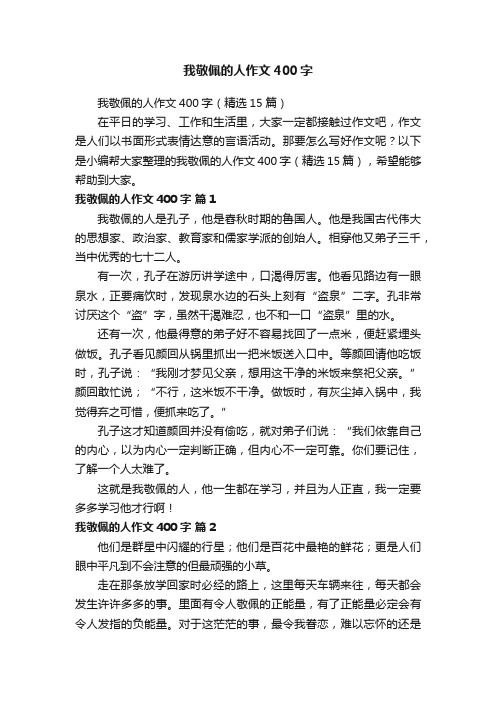 我敬佩的人作文400字

我敬佩的人作文400字（精选15篇）

在平日的学习、工作和生活里，大家一定都接触过作文吧，作文是人们以书面形式表情达意的言语活动。那要怎么写好作文呢？以下是小编帮大家整理的我敬佩的人作文400字（精选15篇），希望能够帮助到大家。

我敬佩的人作文400字 篇1

我敬佩的人是孔子，他是春秋时期的鲁国人。他是我国古代伟大的思想家、政治家、教育家和儒家学派的创始人。相穿他又弟子三千，当中优秀的七十二人。

有一次，孔子在游历讲学途中，口渴得厉害。他看见路边有一眼泉水，正要痛饮时，发现泉水边的石头上刻有“盗泉”二字。孔非常讨厌这个“盗”字，虽然干渴难忍，也不和一口“盗泉”里的水。

还有一次，他最得意的弟子好不容易找回了一点米，便赶紧埋头做饭。孔子看见颜回从锅里抓出一把米饭送入口中。等颜回请他吃饭时，孔子说：“我刚才梦见父亲，想用这干净的米饭来祭祀父亲。”颜回敢忙说；“不行，这米饭不干净。做饭时，有灰尘掉入锅中，我觉得弃之可惜，便抓来吃了。”

孔子这才知道颜回并没有偷吃，就对弟子们说：“我们依靠自己的内心，以为内心一定判断正确，但内心不一定可靠。你们要记住，了解一个人太难了。

这就是我敬佩的人，他一生都在学习，并且为人正直，我一定要多多学习他才行啊！

我敬佩的人作文400字 篇2

他们是群星中闪耀的行星；他们是百花中最艳的鲜花；更是人们眼中平凡到不会注意的但最顽强的小草。

走在那条放学回家时必经的路上，这里每天车辆来往，每天都会发生许许多多的事。里面有令人敬佩的正能量，有了正能量必定会有令人发指的负能量。对于这茫茫的事，最令我眷恋，难以忘怀的还是